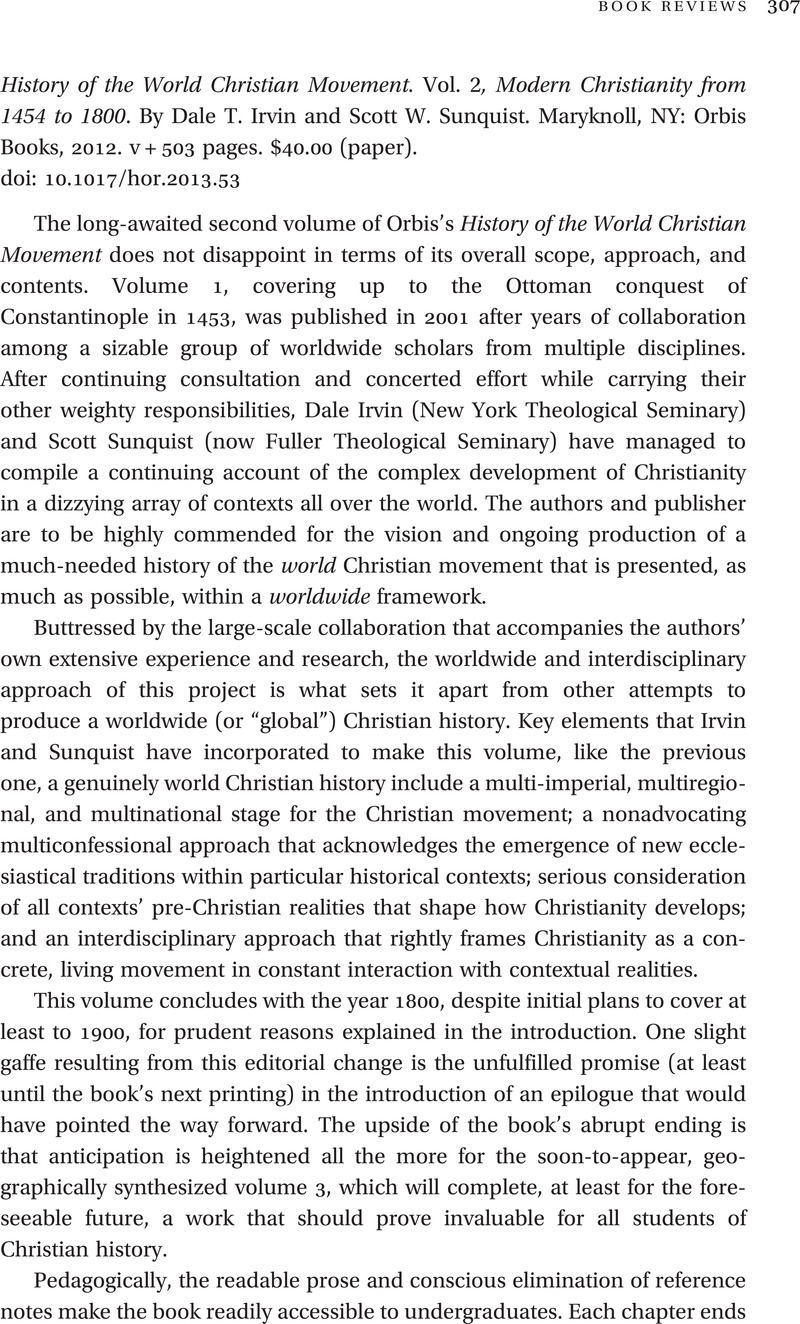 BOOK REVIEWS 307

History of the World Christian Movement. Vol. 2, Modern Christianity from 1454 to 1800. By Dale T. Irvin and Scott W. Sunquist. Maryknoll, NY: Orbis Books, 2012. v + 503 pages. $40.00 (paper).
doi: 10.1017/hor.2013.53

The long-awaited second volume of Orbis's History of the World Christian Movement does not disappoint in terms of its overall scope, approach, and contents. Volume 1, covering up to the Ottoman conquest of Constantinople in 1453, was published in 2001 after years of collaboration among a sizable group of worldwide scholars from multiple disciplines. After continuing consultation and concerted effort while carrying their other weighty responsibilities, Dale Irvin (New York Theological Seminary) and Scott Sunquist (now Fuller Theological Seminary) have managed to compile a continuing account of the complex development of Christianity in a dizzying array of contexts all over the world. The authors and publisher are to be highly commended for the vision and ongoing production of a much-needed history of the world Christian movement that is presented, as much as possible, within a worldwide framework.

Buttressed by the large-scale collaboration that accompanies the authors' own extensive experience and research, the worldwide and interdisciplinary approach of this project is what sets it apart from other attempts to produce a worldwide (or "global") Christian history. Key elements that Irvin and Sunquist have incorporated to make this volume, like the previous one, a genuinely world Christian history include a multi-imperial, multiregional, and multinational stage for the Christian movement; a nonadvocating multiconfessional approach that acknowledges the emergence of new ecclesiastical traditions within particular historical contexts; serious consideration of all contexts' pre-Christian realities that shape how Christianity develops; and an interdisciplinary approach that rightly frames Christianity as a concrete, living movement in constant interaction with contextual realities.

This volume concludes with the year 1800, despite initial plans to cover at least to 1900, for prudent reasons explained in the introduction. One slight gaffe resulting from this editorial change is the unfulfilled promise (at least until the book's next printing) in the introduction of an epilogue that would have pointed the way forward. The upside of the book's abrupt ending is that anticipation is heightened all the more for the soon-to-appear, geographically synthesized volume 3, which will complete, at least for the foreseeable future, a work that should prove invaluable for all students of Christian history.

Pedagogically, the readable prose and conscious elimination of reference notes make the book readily accessible to undergraduates. Each chapter ends